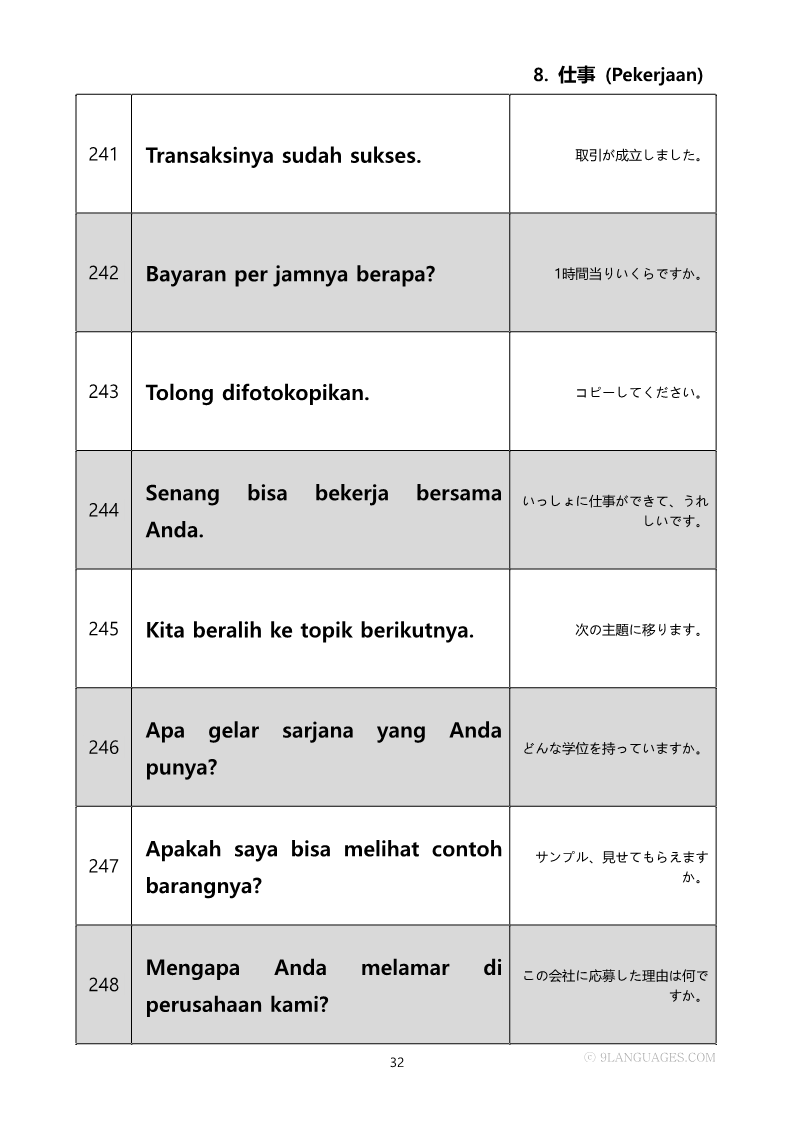 8. 仕事 (Pekerjaan)

| 241 | Transaksinya sudah sukses. | 取引が成立しました。 |
|---|---|---|
| 242 | Bayaran per jamnya berapa? | 1時間当りいくらですか。 |
| 243 | Tolong difotokopikan. | コピーしてください。 |
| 244 | Senang bisa bekerja bersama Anda. | いっしょに仕事ができて、うれしいです。 |
| 245 | Kita beralih ke topik berikutnya. | 次の主題に移ります。 |
| 246 | Apa gelar sarjana yang Anda punya? | どんな学位を持っていますか。 |
| 247 | Apakah saya bisa melihat contoh barangnya? | サンプル、見せてもらえますか。 |
| 248 | Mengapa Anda melamar di perusahaan kami? | この会社に応募した理由は何ですか。 |

32

ⓒ 9LANGUAGES.COM